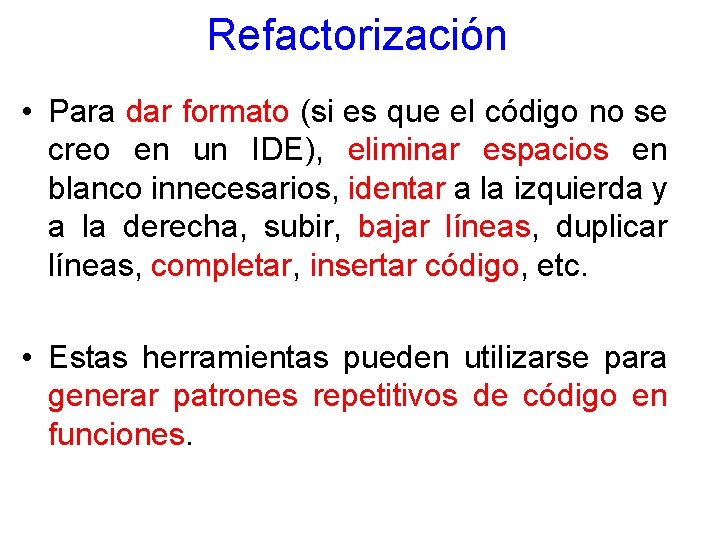 Refactorización

• Para dar formato (si es que el código no se creo en un IDE), eliminar espacios en blanco innecesarios, identar a la izquierda y a la derecha, subir, bajar líneas, duplicar líneas, completar, insertar código, etc.

• Estas herramientas pueden utilizarse para generar patrones repetitivos de código en funciones.